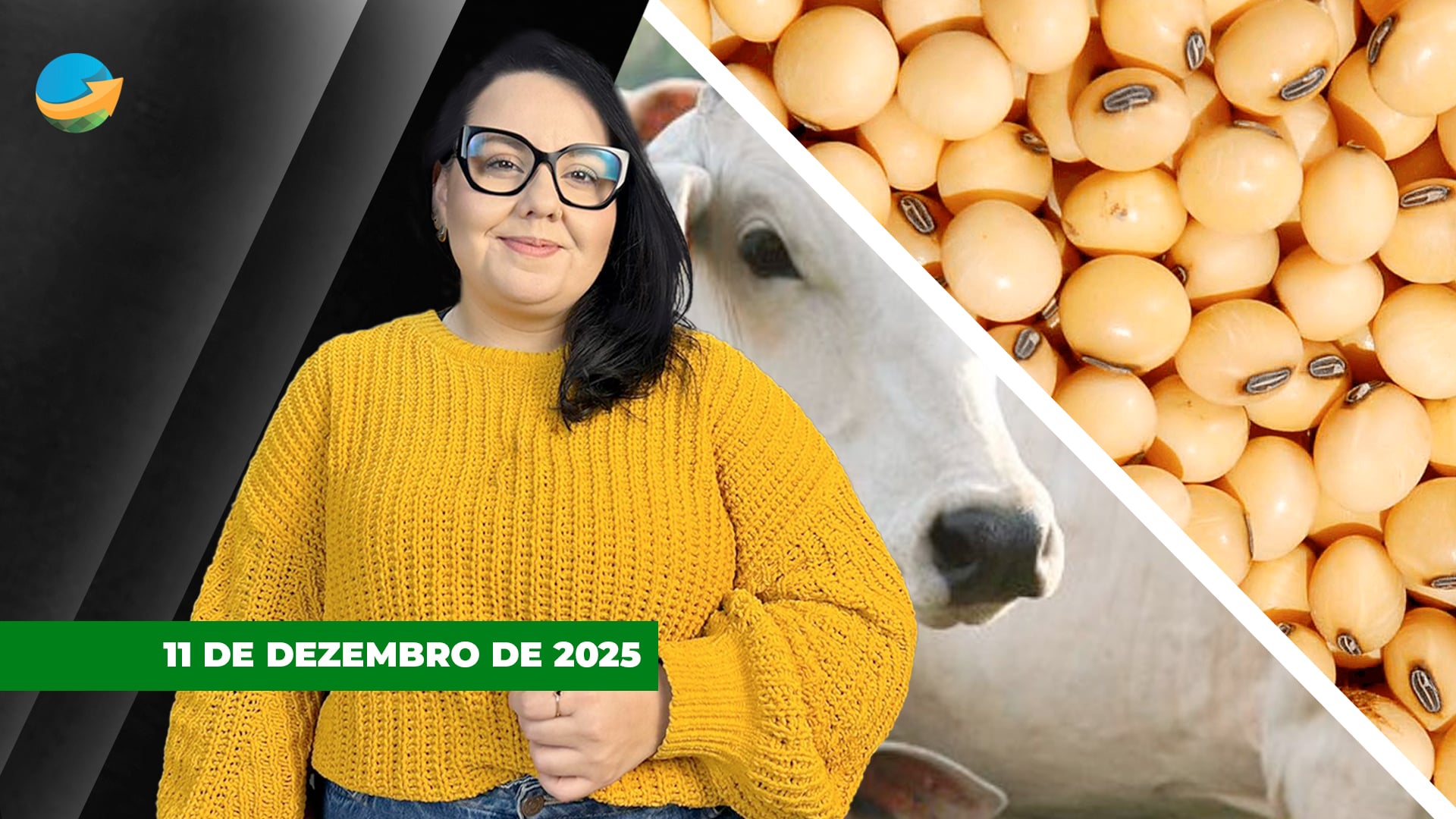 11 DE DEZEMBRO DE 2025